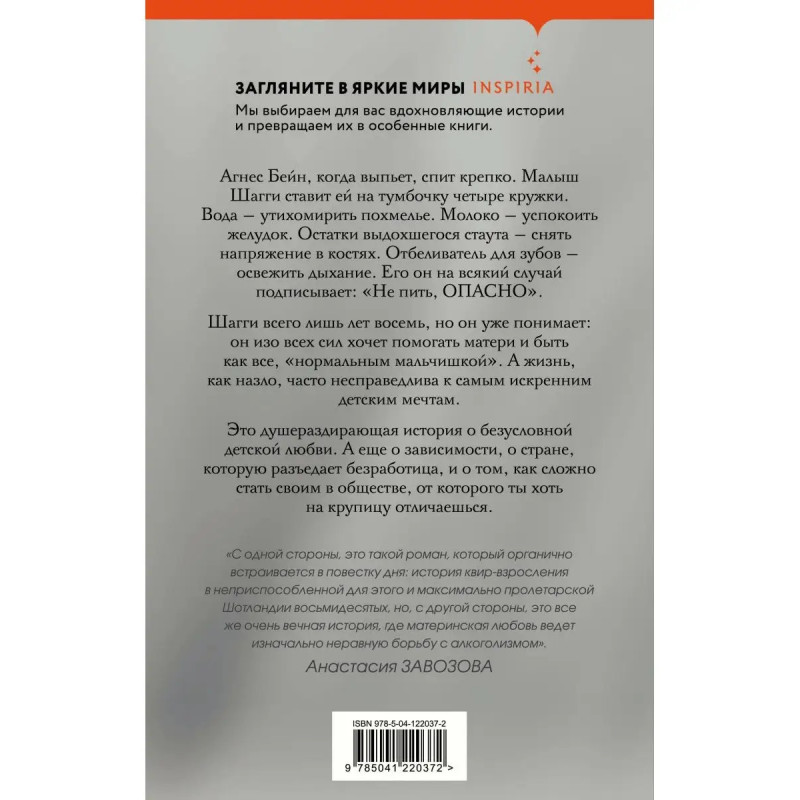 ЗАГЛЯНИТЕ В ЯРКИЕ МИРЫ INSPIRIA

Мы выбираем для вас вдохновляющие истории и превращаем их в особенные книги.

Агнес Бейн, когда выпьет, спит крепко. Малыш Шагги ставит ей на тумбочку четыре кружки. Вода — утихомирить похмелье. Молоко — успокоить желудок. Остатки выдохшегося стаута — снять напряжение в костях. Отбеливатель для зубов — освежить дыхание. Его он на всякий случай подписывает: «Не пить, ОПАСНО».

Шагги всего лишь лет восемь, но он уже понимает: он изо всех сил хочет помогать матери и быть как все, «нормальным мальчишкой». А жизнь, как назло, часто несправедлива к самым искренним детским мечтам.

Это душераздирающая история о безусловной детской любви. А еще о зависимости, о стране, которую разъедает безработица, и о том, как сложно стать своим в обществе, от которого ты хоть на крупицу отличаешься.

«С одной стороны, это такой роман, который органично встраивается в повестку дня: история квир-взросления в неприспособленной для этого и максимально пролетарской Шотландии восьмидесятых, но, с другой стороны, это все же очень вечная история, где материнская любовь ведет изначально неравную борьбу с алкоголизмом».

Анастасия ЗАВОЗОВА

ISBN 978-5-04-122037-2

9 785041 220372 >